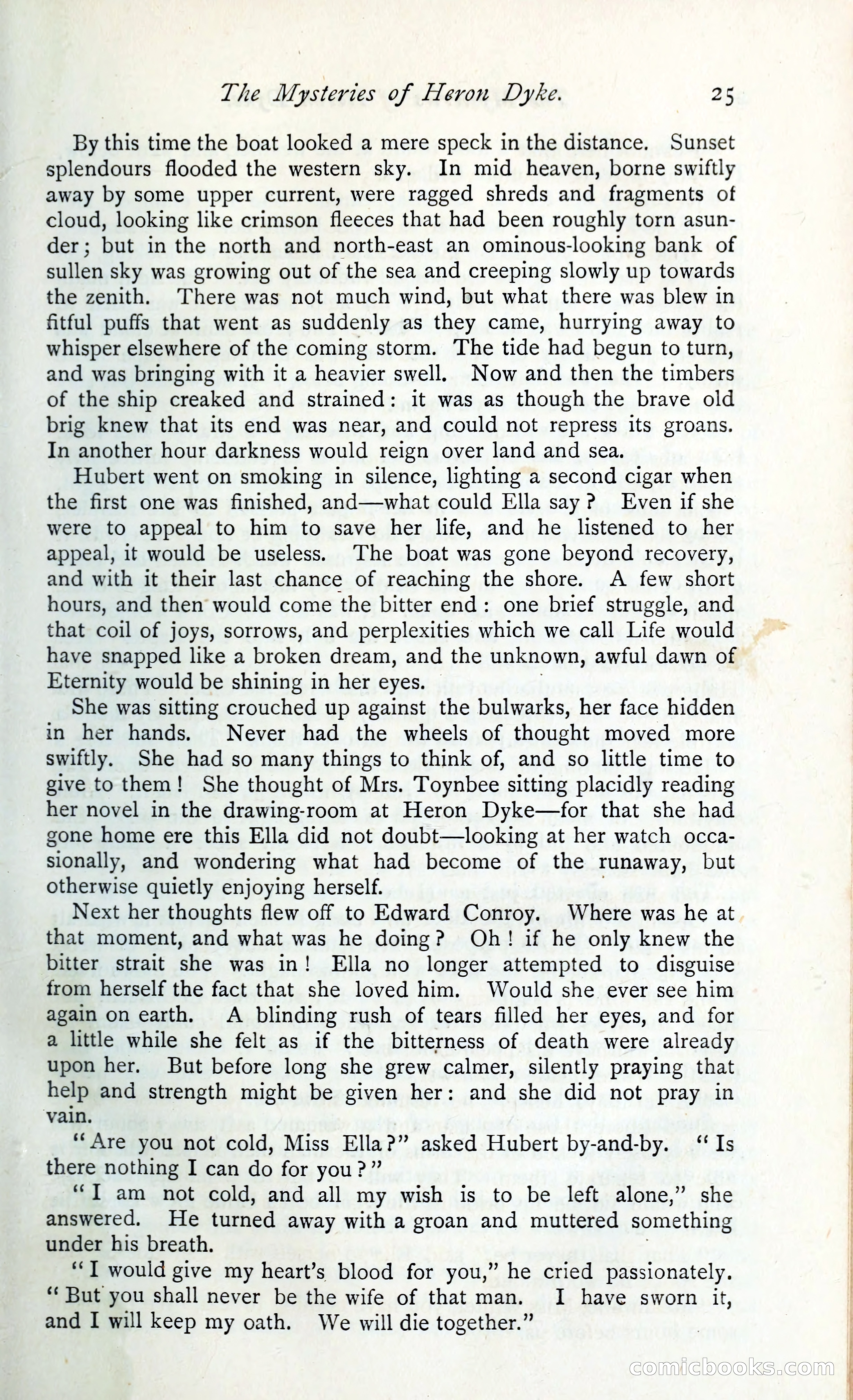 The Mysteries of Heron Dyke. 25

By this time the boat looked a mere speck in the distance. Sunset splendours flooded the western sky. In mid heaven, borne swiftly away by some upper current, were ragged shreds and fragments of cloud, looking like crimson fleeces that had been roughly torn asunder; but in the north and north-east an ominous-looking bank of sullen sky was growing out of the sea and creeping slowly up towards the zenith. There was not much wind, but what there was blew in fitful puffs that went as suddenly as they came, hurrying away to whisper elsewhere of the coming storm. The tide had begun to turn, and was bringing with it a heavier swell. Now and then the timbers of the ship creaked and strained: it was as though the brave old brig knew that its end was near, and could not repress its groans. In another hour darkness would reign over land and sea.

Hubert went on smoking in silence, lighting a second cigar when the first one was finished, and—what could Ella say? Even if she were to appeal to him to save her life, and he listened to her appeal, it would be useless. The boat was gone beyond recovery, and with it their last chance of reaching the shore. A few short hours, and then would come the bitter end: one brief struggle, and that coil of joys, sorrows, and perplexities which we call Life would have snapped like a broken dream, and the unknown, awful dawn of Eternity would be shining in her eyes.

She was sitting crouched up against the bulwarks, her face hidden in her hands. Never had the wheels of thought moved more swiftly. She had so many things to think of, and so little time to give to them! She thought of Mrs. Toynbee sitting placidly reading her novel in the drawing-room at Heron Dyke—for that she had gone home ere this Ella did not doubt—looking at her watch occasionally, and wondering what had become of the runaway, but otherwise quietly enjoying herself.

Next her thoughts flew off to Edward Conroy. Where was he at that moment, and what was he doing? Oh! if he only knew the bitter strait she was in! Ella no longer attempted to disguise from herself the fact that she loved him. Would she ever see him again on earth. A blinding rush of tears filled her eyes, and for a little while she felt as if the bitterness of death were already upon her. But before long she grew calmer, silently praying that help and strength might be given her: and she did not pray in vain.

"Are you not cold, Miss Ella?" asked Hubert by-and-by. "Is there nothing I can do for you?"

"I am not cold, and all my wish is to be left alone," she answered. He turned away with a groan and muttered something under his breath.

"I would give my heart's blood for you," he cried passionately. "But you shall never be the wife of that man. I have sworn it, and I will keep my oath. We will die together."

comicbooks.com